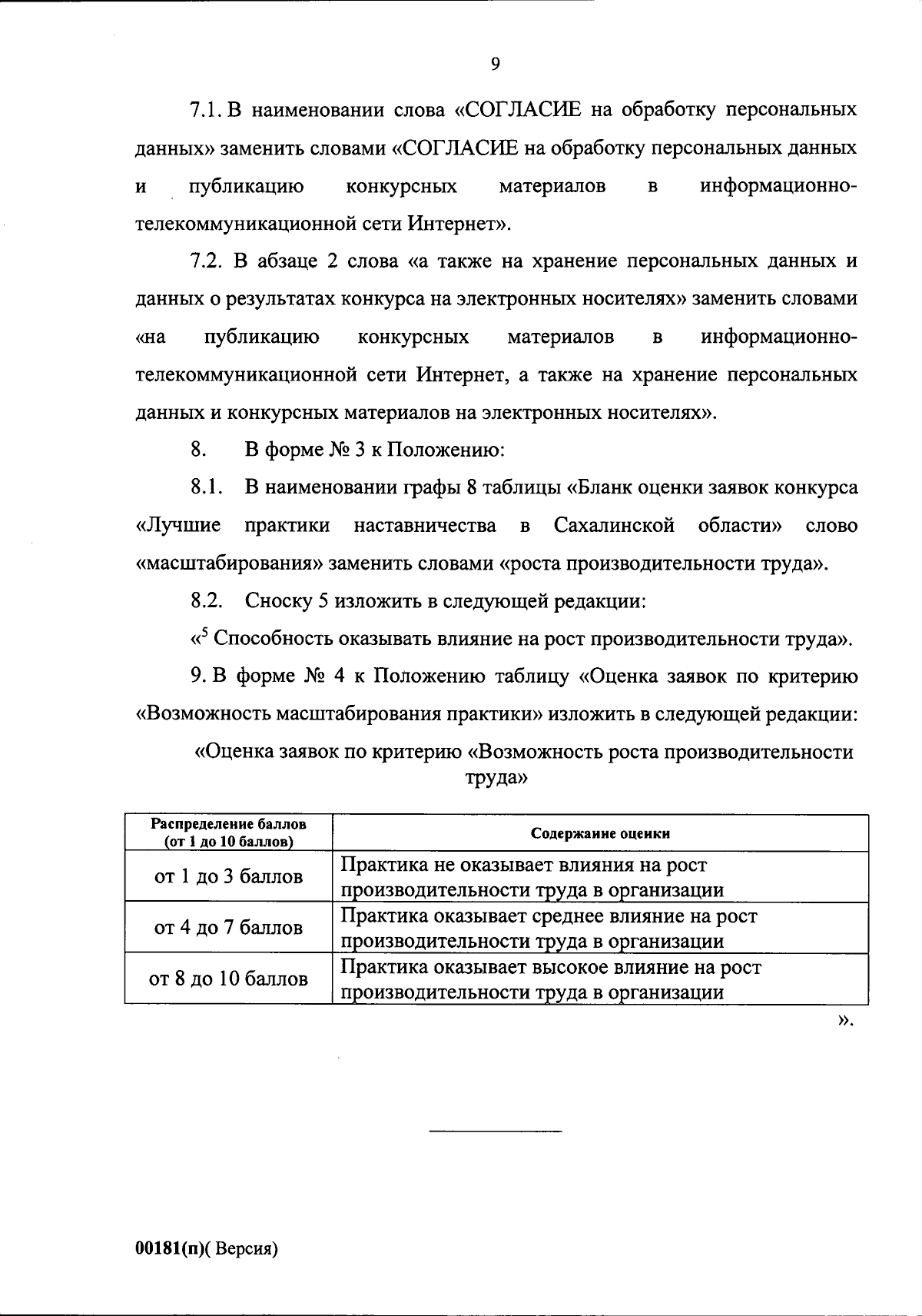 9

7.1. В наименовании слова «СОГЛАСИЕ на обработку персональных данных» заменить словами «СОГЛАСИЕ на обработку персональных данных и публикацию конкурсных материалов в информационно-телекоммуникационной сети Интернет».

7.2. В абзаце 2 слова «а также на хранение персональных данных и данных о результатах конкурса на электронных носителях» заменить словами «на публикацию конкурсных материалов в информационно-телекоммуникационной сети Интернет, а также на хранение персональных данных и конкурсных материалов на электронных носителях».

8. В форме № 3 к Положению:

8.1. В наименовании графы 8 таблицы «Бланк оценки заявок конкурса «Лучшие практики наставничества в Сахалинской области» слово «масштабирования» заменить словами «роста производительности труда».

8.2. Сноску 5 изложить в следующей редакции:

«$^5$ Способность оказывать влияние на рост производительности труда».

9. В форме № 4 к Положению таблицу «Оценка заявок по критерию «Возможность масштабирования практики» изложить в следующей редакции:

«Оценка заявок по критерию «Возможность роста производительности труда»

| Распределение баллов (от 1 до 10 баллов) | Содержание оценки |
|---|---|
| от 1 до 3 баллов | Практика не оказывает влияния на рост производительности труда в организации |
| от 4 до 7 баллов | Практика оказывает среднее влияние на рост производительности труда в организации |
| от 8 до 10 баллов | Практика оказывает высокое влияние на рост производительности труда в организации |

».

00181(п)( Версия)